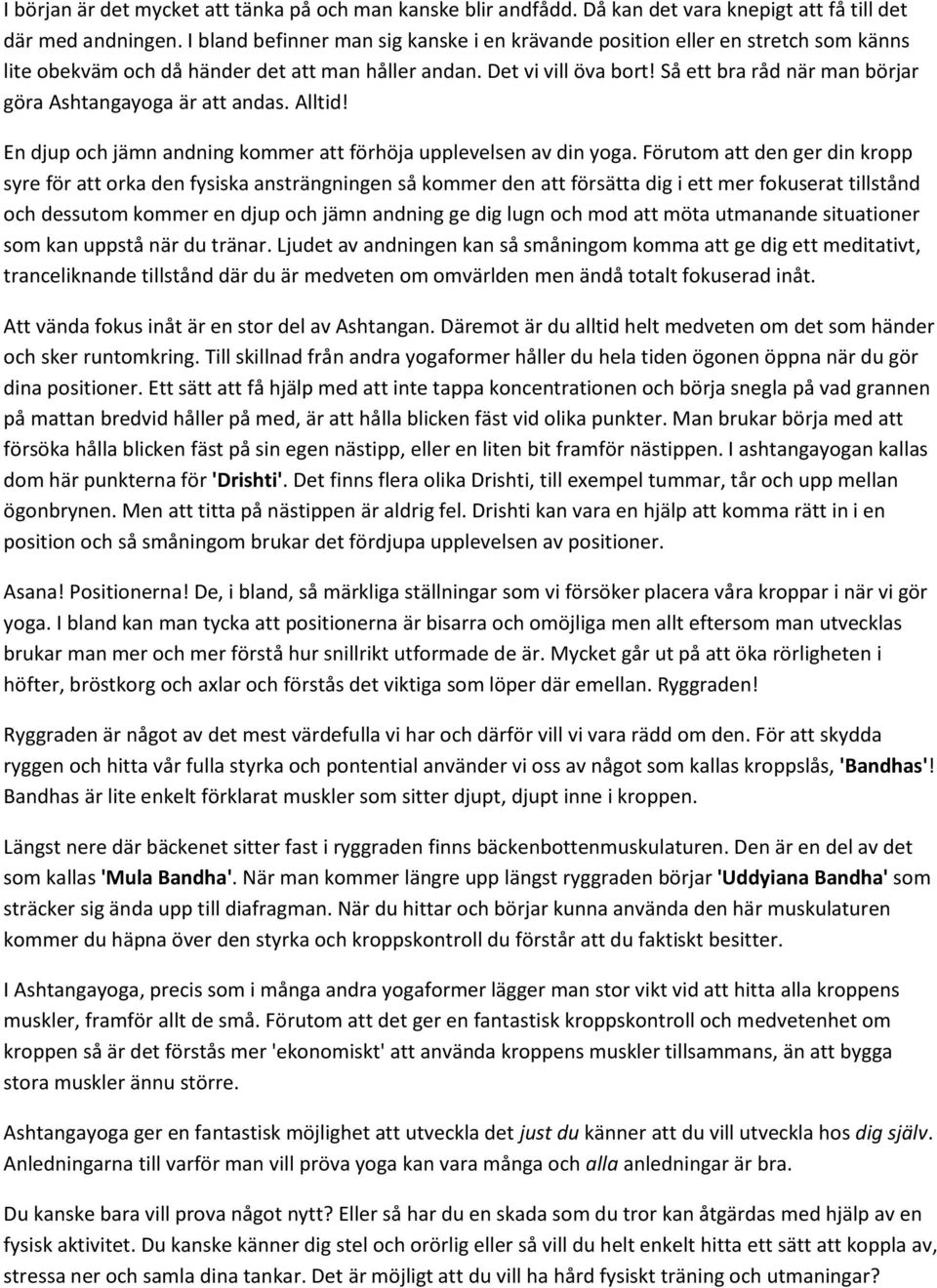 I början är det mycket att tänka på och man kanske blir andfådd. Då kan det vara knepigt att få till det där med andningen. I bland befinner man sig kanske i en krävande position eller en stretch som känns lite obekväm och då händer det att man håller andan. Det vi vill öva bort! Så ett bra råd när man börjar göra Ashtangayoga är att andas. Alltid!

En djup och jämn andning kommer att förhöja upplevelsen av din yoga. Förutom att den ger din kropp syre för att orka den fysiska ansträngningen så kommer den att försätta dig i ett mer fokuserat tillstånd och dessutom kommer en djup och jämn andning ge dig lugn och mod att möta utmanande situationer som kan uppstå när du tränar. Ljudet av andningen kan så småningom komma att ge dig ett meditativt, tranceliknande tillstånd där du är medveten om omvärlden men ändå totalt fokuserad inåt.

Att vända fokus inåt är en stor del av Ashtangan. Däremot är du alltid helt medveten om det som händer och sker runtomkring. Till skillnad från andra yogaformer håller du hela tiden ögonen öppna när du gör dina positioner. Ett sätt att få hjälp med att inte tappa koncentrationen och börja snegla på vad grannen på mattan bredvid håller på med, är att hålla blicken fäst vid olika punkter. Man brukar börja med att försöka hålla blicken fäst på sin egen nästipp, eller en liten bit framför nästippen. I ashtangayogan kallas dom här punkterna för 'Drishti'. Det finns flera olika Drishti, till exempel tummar, tår och upp mellan ögonbrynen. Men att titta på nästippen är aldrig fel. Drishti kan vara en hjälp att komma rätt in i en position och så småningom brukar det fördjupa upplevelsen av positioner.

Asana! Positionerna! De, i bland, så märkliga ställningar som vi försöker placera våra kroppar i när vi gör yoga. I bland kan man tycka att positionerna är bisarra och omöjliga men allt eftersom man utvecklas brukar man mer och mer förstå hur snillrikt utformade de är. Mycket går ut på att öka rörligheten i höfter, bröstkorg och axlar och förstås det viktiga som löper där emellan. Ryggraden!

Ryggraden är något av det mest värdefulla vi har och därför vill vi vara rädd om den. För att skydda ryggen och hitta vår fulla styrka och pontential använder vi oss av något som kallas kroppslås, 'Bandhas'! Bandhas är lite enkelt förklarat muskler som sitter djupt, djupt inne i kroppen.

Längst nere där bäckenet sitter fast i ryggraden finns bäckenbottenmuskulaturen. Den är en del av det som kallas 'Mula Bandha'. När man kommer längre upp längst ryggraden börjar 'Uddyiana Bandha' som sträcker sig ända upp till diafragman. När du hittar och börjar kunna använda den här muskulaturen kommer du häpna över den styrka och kroppskontroll du förstår att du faktiskt besitter.

I Ashtangayoga, precis som i många andra yogaformer lägger man stor vikt vid att hitta alla kroppens muskler, framför allt de små. Förutom att det ger en fantastisk kroppskontroll och medvetenhet om kroppen så är det förstås mer 'ekonomiskt' att använda kroppens muskler tillsammans, än att bygga stora muskler ännu större.

Ashtangayoga ger en fantastisk möjlighet att utveckla det just du känner att du vill utveckla hos dig själv. Anledningarna till varför man vill pröva yoga kan vara många och alla anledningar är bra.

Du kanske bara vill prova något nytt? Eller så har du en skada som du tror kan åtgärdas med hjälp av en fysisk aktivitet. Du kanske känner dig stel och orörlig eller så vill du helt enkelt hitta ett sätt att koppla av, stressa ner och samla dina tankar. Det är möjligt att du vill ha hård fysiskt träning och utmaningar?